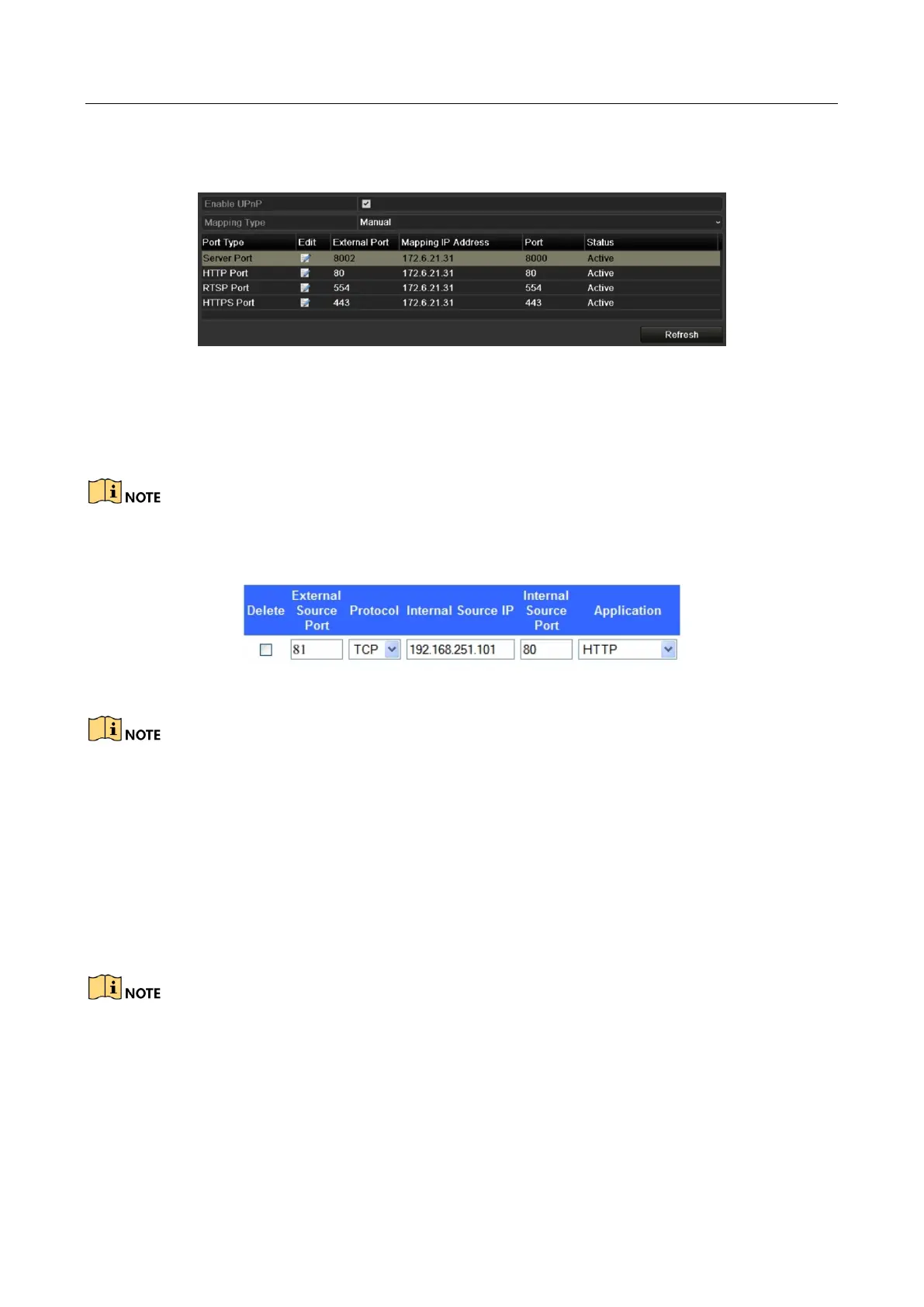 Enable UPnP
Mapping Type Manual

| Port Type | Edit | External Port | Mapping IP Address | Port | Status |
|---|---|---|---|---|---|
| Server Port | | 8002 | 172.6.21.31 | 8000 | Active |
| HTTP Port | | 80 | 172.6.21.31 | 80 | Active |
| RTSP Port | | 554 | 172.6.21.31 | 554 | Active |
| HTTPS Port | | 443 | 172.6.21.31 | 443 | Active |

Refresh

NOTE

| Delete | External Source Port | Protocol | Internal Source IP | Internal Source Port | Application |
|---|---|---|---|---|---|
| | 81 | TCP | 192.168.251.101 | 80 | HTTP |

NOTE

NOTE